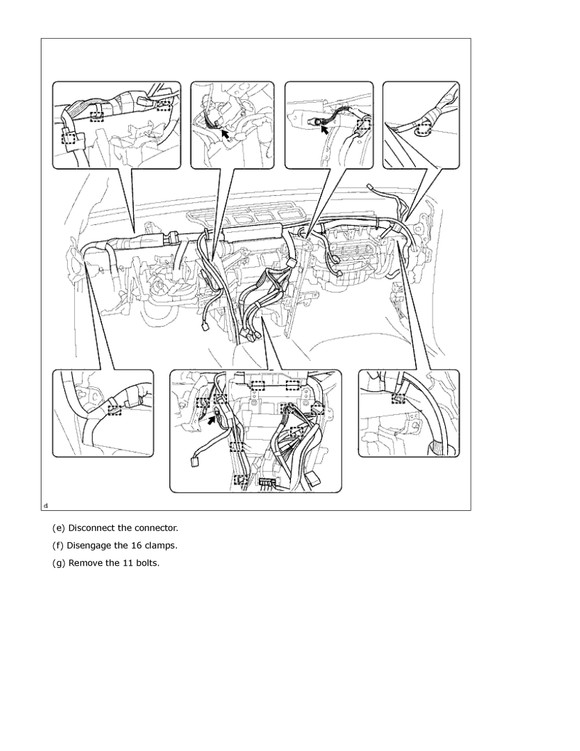 (e) Disconnect the connector.

(f) Disengage the 16 clamps.

(g) Remove the 11 bolts.